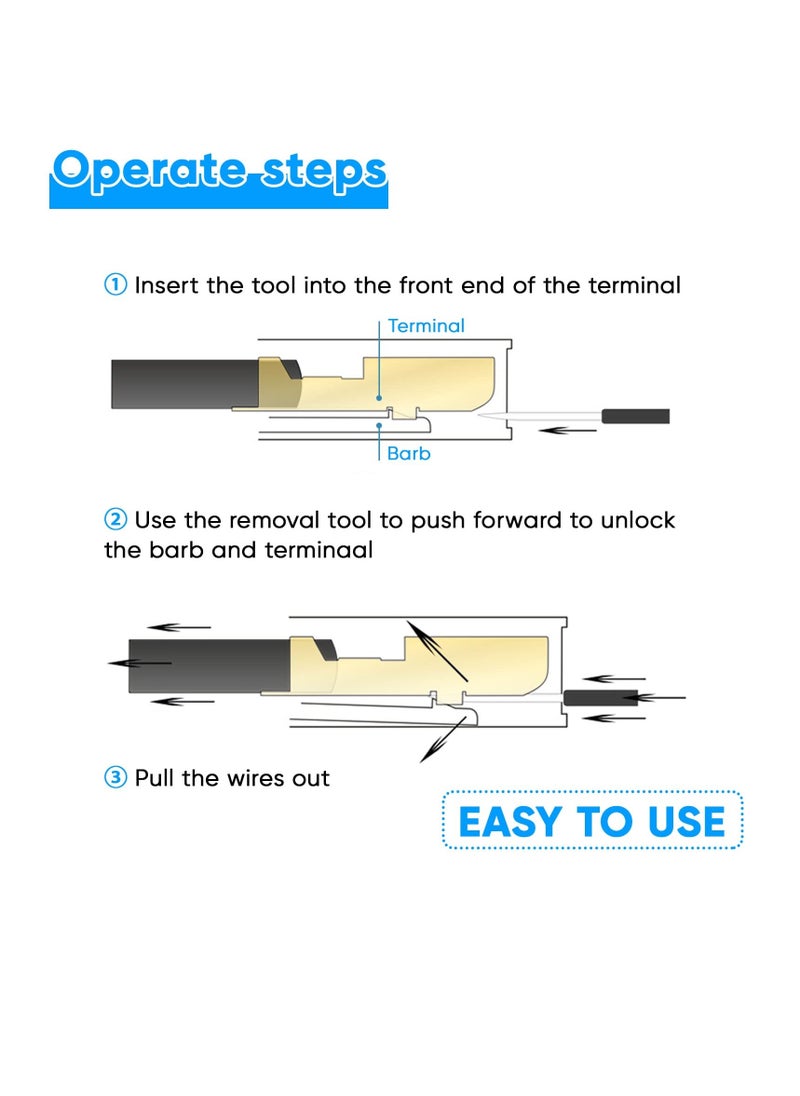 Operate steps

① Insert the tool into the front end of the terminal

Terminal

Barb

② Use the removal tool to push forward to unlock the barb and terminaal

③ Pull the wires out

EASY TO USE